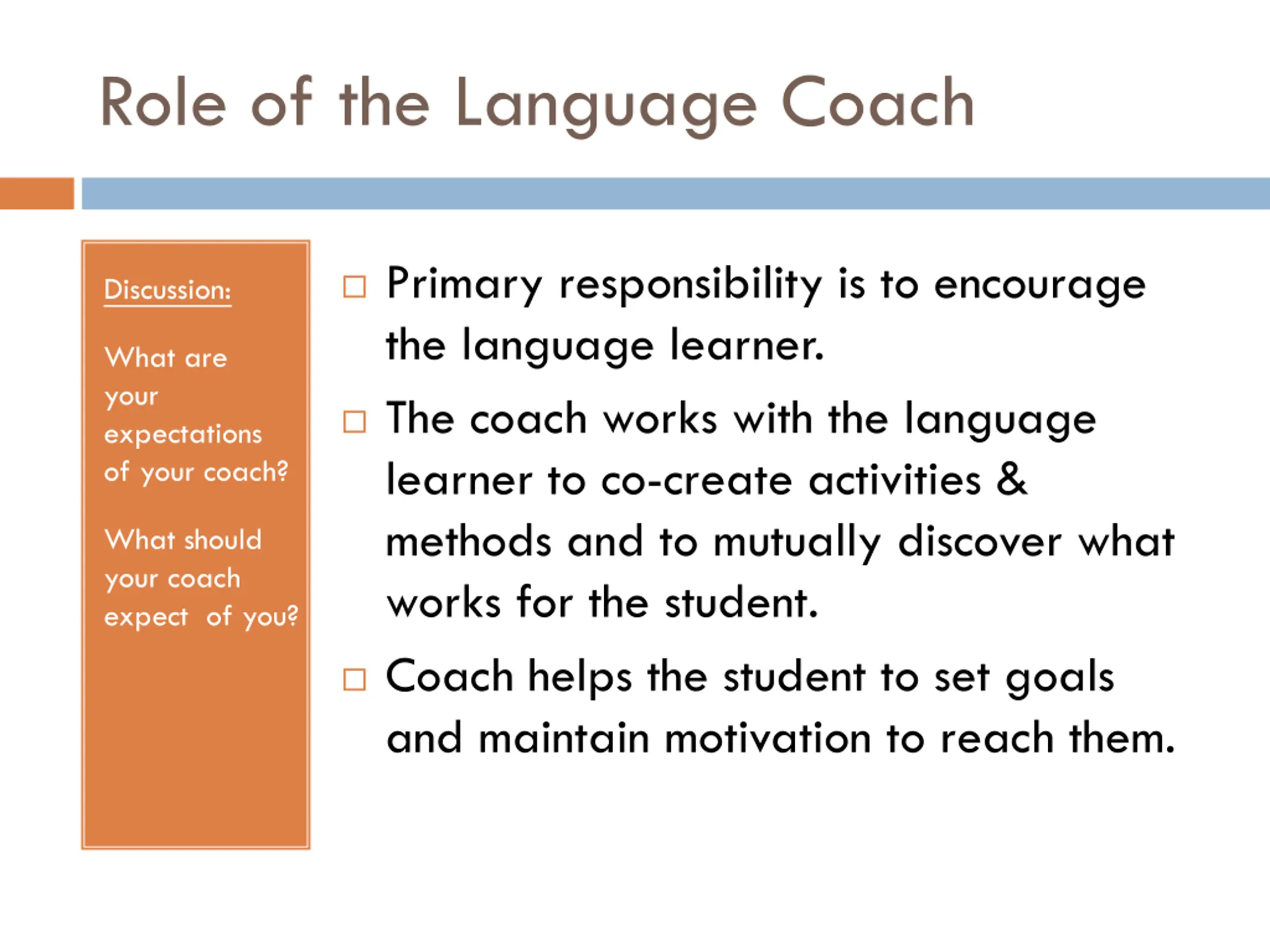 Role of the Language Coach

Discussion:

What are your expectations of your coach?

What should your coach expect of you?

□ Primary responsibility is to encourage the language learner.

□ The coach works with the language learner to co-create activities & methods and to mutually discover what works for the student.

□ Coach helps the student to set goals and maintain motivation to reach them.